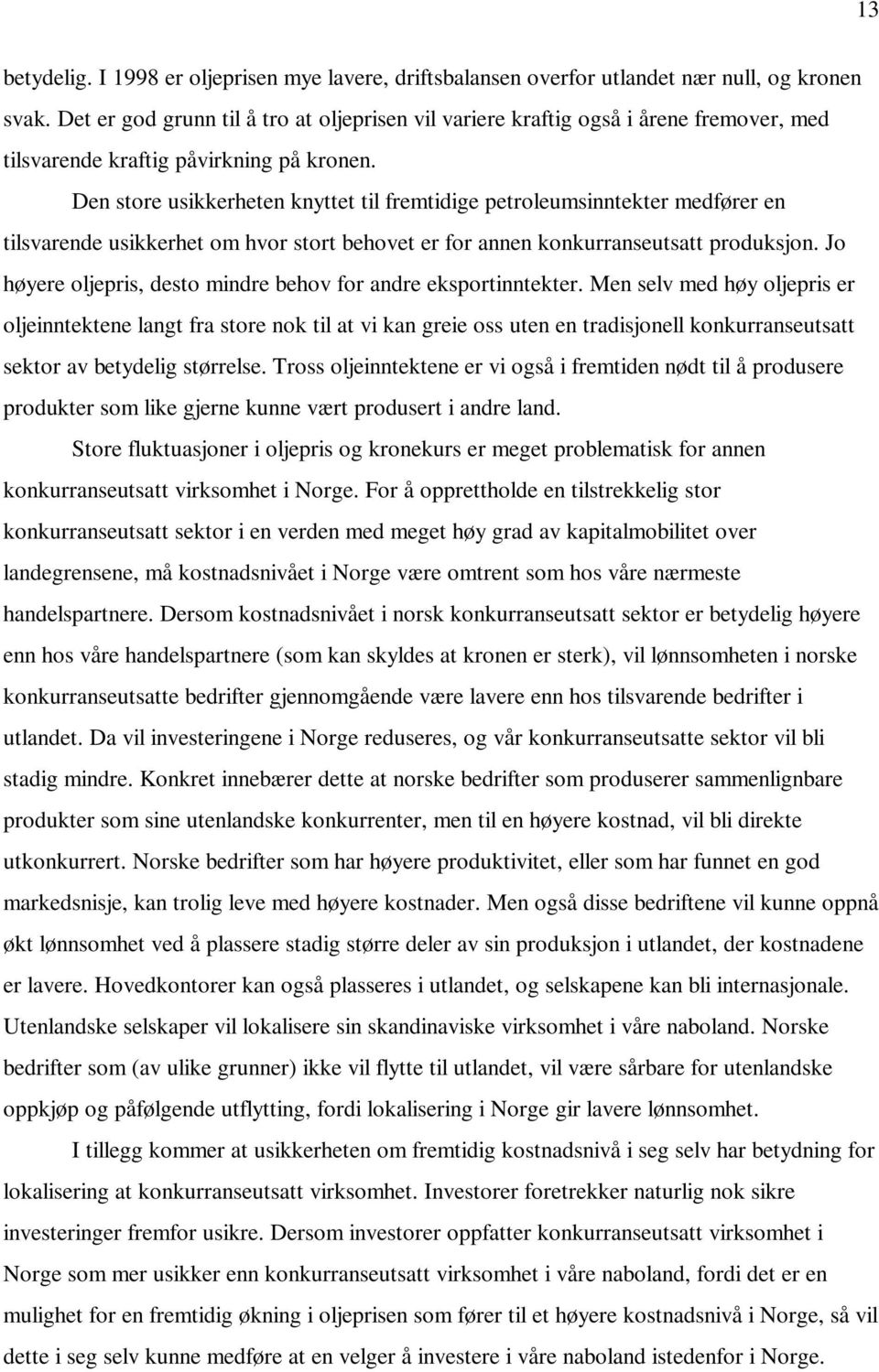 13

betydelig. I 1998 er oljeprisen mye lavere, driftsbalansen overfor utlandet nær null, og kronen svak. Det er god grunn til å tro at oljeprisen vil variere kraftig også i årene fremover, med tilsvarende kraftig påvirkning på kronen.

Den store usikkerheten knyttet til fremtidige petroleumsinntekter medfører en tilsvarende usikkerhet om hvor stort behovet er for annen konkurranseutsatt produksjon. Jo høyere oljepris, desto mindre behov for andre eksportinntekter. Men selv med høy oljepris er oljeinntektene langt fra store nok til at vi kan greie oss uten en tradisjonell konkurranseutsatt sektor av betydelig størrelse. Tross oljeinntektene er vi også i fremtiden nødt til å produsere produkter som like gjerne kunne vært produsert i andre land.

Store fluktuasjoner i oljepris og kronekurs er meget problematisk for annen konkurranseutsatt virksomhet i Norge. For å opprettholde en tilstrekkelig stor konkurranseutsatt sektor i en verden med meget høy grad av kapitalmobilitet over landegrensene, må kostnadsnivået i Norge være omtrent som hos våre nærmeste handelspartnere. Dersom kostnadsnivået i norsk konkurranseutsatt sektor er betydelig høyere enn hos våre handelspartnere (som kan skyldes at kronen er sterk), vil lønnsomheten i norske konkurranseutsatte bedrifter gjennomgående være lavere enn hos tilsvarende bedrifter i utlandet. Da vil investeringene i Norge reduseres, og vår konkurranseutsatte sektor vil bli stadig mindre. Konkret innebærer dette at norske bedrifter som produserer sammenlignbare produkter som sine utenlandske konkurrenter, men til en høyere kostnad, vil bli direkte utkonkurrert. Norske bedrifter som har høyere produktivitet, eller som har funnet en god markedsnisje, kan trolig leve med høyere kostnader. Men også disse bedriftene vil kunne oppnå økt lønnsomhet ved å plassere stadig større deler av sin produksjon i utlandet, der kostnadene er lavere. Hovedkontorer kan også plasseres i utlandet, og selskapene kan bli internasjonale. Utenlandske selskaper vil lokalisere sin skandinaviske virksomhet i våre naboland. Norske bedrifter som (av ulike grunner) ikke vil flytte til utlandet, vil være sårbare for utenlandske oppkjøp og påfølgende utflytting, fordi lokalisering i Norge gir lavere lønnsomhet.

I tillegg kommer at usikkerheten om fremtidig kostnadsnivå i seg selv har betydning for lokalisering at konkurranseutsatt virksomhet. Investorer foretrekker naturlig nok sikre investeringer fremfor usikre. Dersom investorer oppfatter konkurranseutsatt virksomhet i Norge som mer usikker enn konkurranseutsatt virksomhet i våre naboland, fordi det er en mulighet for en fremtidig økning i oljeprisen som fører til et høyere kostnadsnivå i Norge, så vil dette i seg selv kunne medføre at en velger å investere i våre naboland istedenfor i Norge.